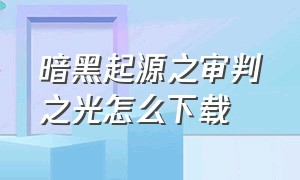 暗黑起源之审判之光怎么下载